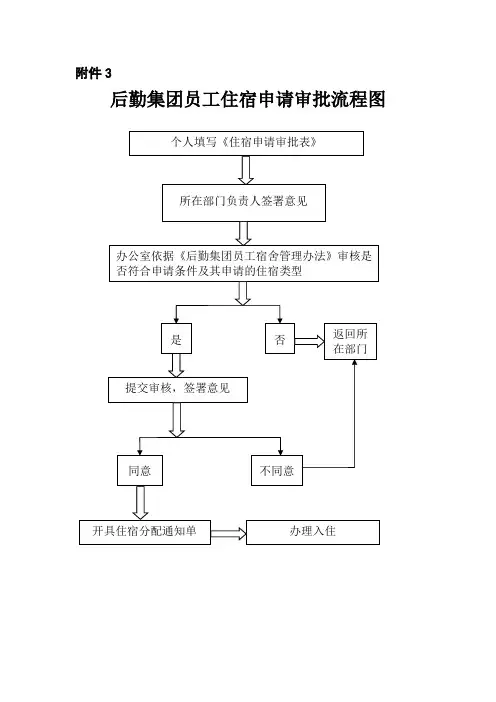 附件 3

后勤集团员工住宿申请审批流程图

个人填写《住宿申请审批表》

所在部门负责人签署意见

办公室依据《后勤集团员工宿舍管理办法》审核是否符合申请条件及其申请的住宿类型

是

否

返回所在部门

提交审核，签署意见

同意

不同意

开具住宿分配通知单

办理入住